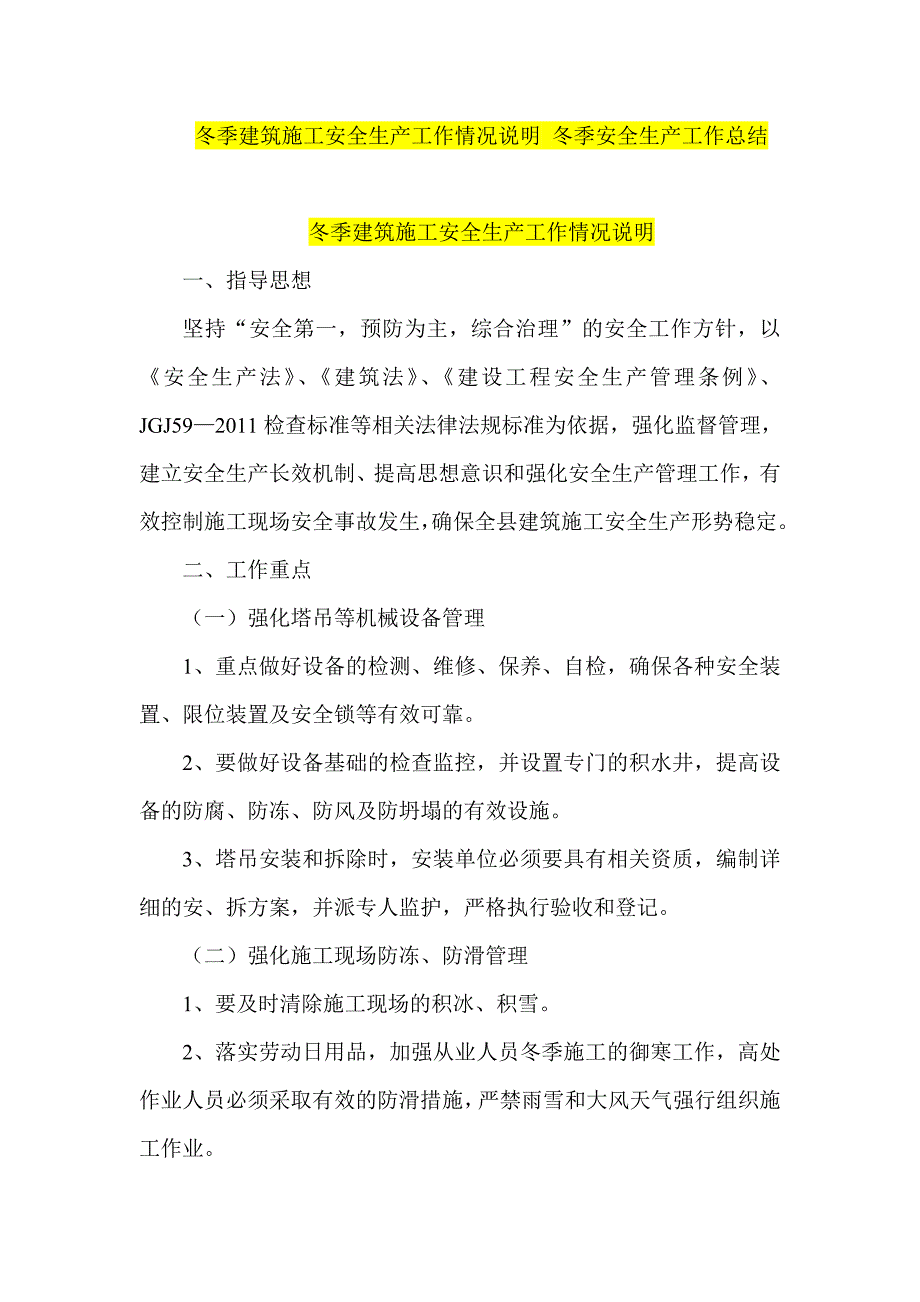 冬季建筑施工安全生产工作情况说明 冬季安全生产工作总结

冬季建筑施工安全生产工作情况说明

一、指导思想

坚持“安全第一，预防为主，综合治理”的安全工作方针，以《安全生产法》、《建筑法》、《建设工程安全生产管理条例》、JGJ59—2011检查标准等相关法律法规标准为依据，强化监督管理，建立安全生产长效机制、提高思想意识和强化安全生产管理工作，有效控制施工现场安全事故发生，确保全县建筑施工安全生产形势稳定。

二、工作重点

（一）强化塔吊等机械设备管理

1、重点做好设备的检测、维修、保养、自检，确保各种安全装置、限位装置及安全锁等有效可靠。

2、要做好设备基础的检查监控，并设置专门的积水井，提高设备的防腐、防冻、防风及防坍塌的有效设施。

3、塔吊安装和拆除时，安装单位必须要具有相关资质，编制详细的安、拆方案，并派专人监护，严格执行验收和登记。

（二）强化施工现场防冻、防滑管理

1、要及时清除施工现场的积冰、积雪。

2、落实劳动日用品，加强从业人员冬季施工的御寒工作，高处作业人员必须采取有效的防滑措施，严禁雨雪和大风天气强行组织施工作业。